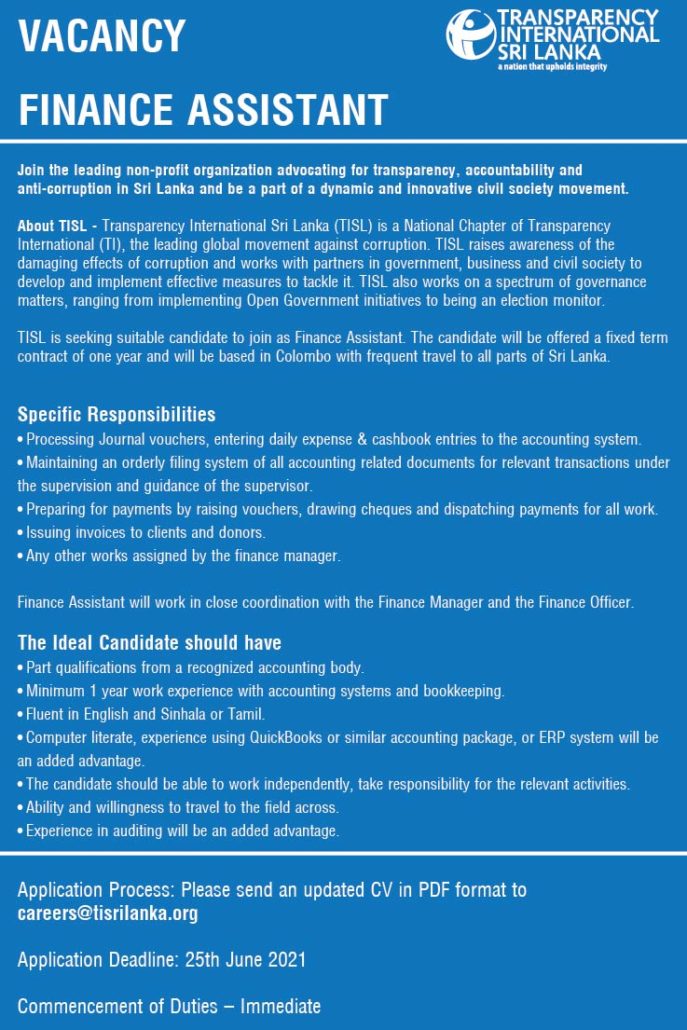 VACANCY

TRANSPARENCY INTERNATIONAL SRI LANKA
a nation that upholds integrity

FINANCE ASSISTANT

Join the leading non-profit organization advocating for transparency, accountability and anti-corruption in Sri Lanka and be a part of a dynamic and innovative civil society movement.

About TISL - Transparency International Sri Lanka (TISL) is a National Chapter of Transparency International (TI), the leading global movement against corruption. TISL raises awareness of the damaging effects of corruption and works with partners in government, business and civil society to develop and implement effective measures to tackle it. TISL also works on a spectrum of governance matters, ranging from implementing Open Government initiatives to being an election monitor.

TISL is seeking suitable candidate to join as Finance Assistant. The candidate will be offered a fixed term contract of one year and will be based in Colombo with frequent travel to all parts of Sri Lanka.

Specific Responsibilities
• Processing Journal vouchers, entering daily expense & cashbook entries to the accounting system.
• Maintaining an orderly filing system of all accounting related documents for relevant transactions under the supervision and guidance of the supervisor.
• Preparing for payments by raising vouchers, drawing cheques and dispatching payments for all work.
• Issuing invoices to clients and donors.
• Any other works assigned by the finance manager.

Finance Assistant will work in close coordination with the Finance Manager and the Finance Officer.

The Ideal Candidate should have
• Part qualifications from a recognized accounting body.
• Minimum 1 year work experience with accounting systems and bookkeeping.
• Fluent in English and Sinhala or Tamil.
• Computer literate, experience using QuickBooks or similar accounting package, or ERP system will be an added advantage.
• The candidate should be able to work independently, take responsibility for the relevant activities.
• Ability and willingness to travel to the field across.
• Experience in auditing will be an added advantage.

Application Process: Please send an updated CV in PDF format to careers@tisrilanka.org

Application Deadline: 25th June 2021

Commencement of Duties – Immediate